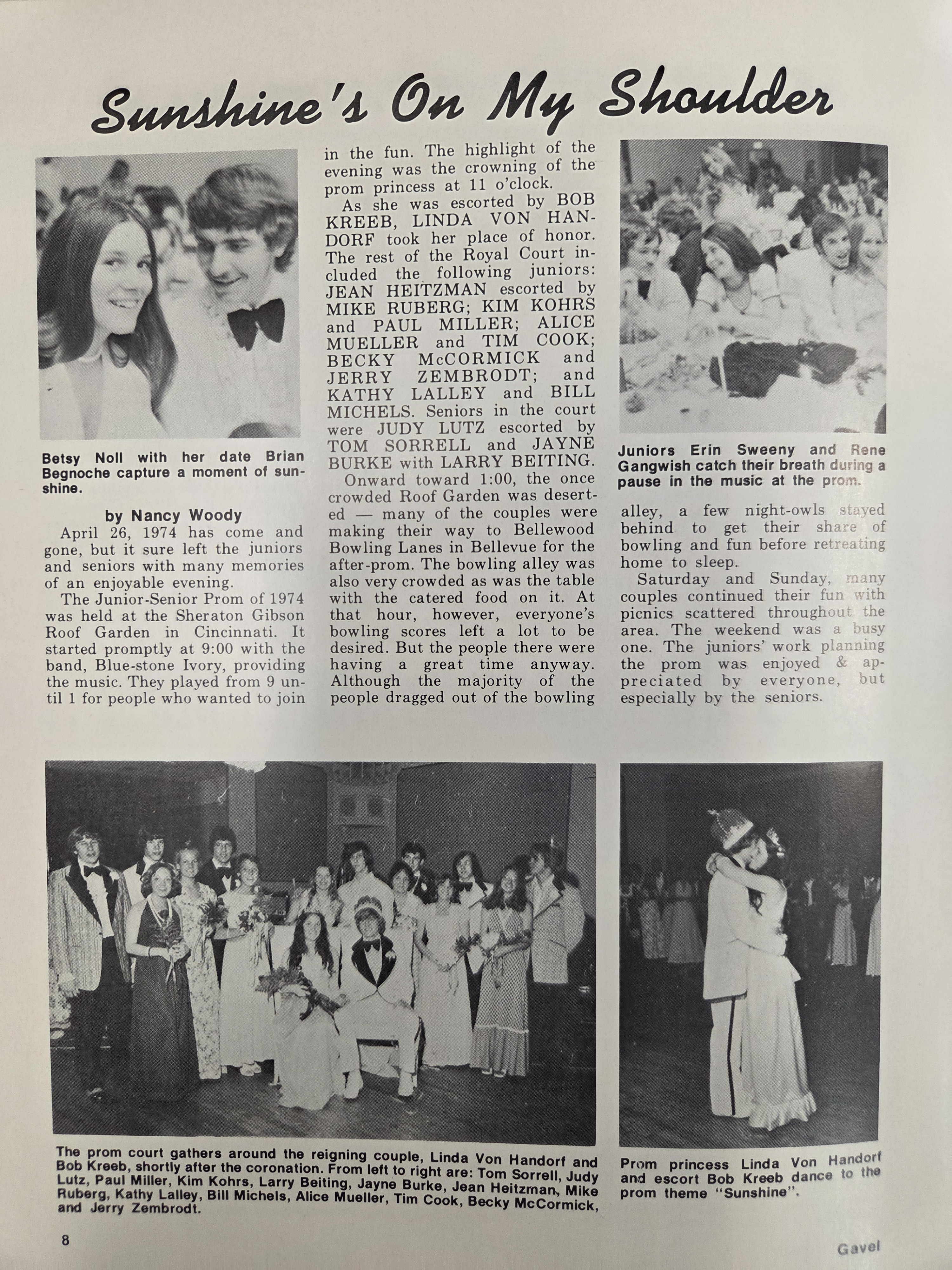 Sunshine's On My Shoulder

Betsy Noll with her date Brian Begnoche capture a moment of sunshine.

by Nancy Woody

April 26, 1974 has come and gone, but it sure left the juniors and seniors with many memories of an enjoyable evening.

The Junior-Senior Prom of 1974 was held at the Sheraton Gibson Roof Garden in Cincinnati. It started promptly at 9:00 with the band, Blue-stone Ivory, providing the music. They played from 9 until 1 for people who wanted to join in the fun. The highlight of the evening was the crowning of the prom princess at 11 o'clock.

As she was escorted by BOB KREEB, LINDA VON HANDORF took her place of honor. The rest of the Royal Court included the following juniors: JEAN HEITZMAN escorted by MIKE RUBERG; KIM KOHRS and PAUL MILLER; ALICE MUELLER and TIM COOK; BECKY McCORMICK and JERRY ZEMBRODT; and KATHY LALLEY and BILL MICHELS. Seniors in the court were JUDY LUTZ escorted by TOM SORRELL and JAYNE BURKE with LARRY BEITING.

Onward toward 1:00, the once crowded Roof Garden was deserted — many of the couples were making their way to Bellewood Bowling Lanes in Bellevue for the after-prom. The bowling alley was also very crowded as was the table with the catered food on it. At that hour, however, everyone's bowling scores left a lot to be desired. But the people there were having a great time anyway. Although the majority of the people dragged out of the bowling alley, a few night-owls stayed behind to get their share of bowling and fun before retreating home to sleep.

Saturday and Sunday, many couples continued their fun with picnics scattered throughout the area. The weekend was a busy one. The juniors' work planning the prom was enjoyed & appreciated by everyone, but especially by the seniors.

Juniors Erin Sweeny and Rene Gangwish catch their breath during a pause in the music at the prom.

The prom court gathers around the reigning couple, Linda Von Handorf and Bob Kreeb, shortly after the coronation. From left to right are: Tom Sorrell, Judy Lutz, Paul Miller, Kim Kohrs, Larry Beiting, Jayne Burke, Jean Heitzman, Mike Ruberg, Kathy Lalley, Bill Michels, Alice Mueller, Tim Cook, Becky McCormick, and Jerry Zembrodt.

Prom princess Linda Von Handorf and escort Bob Kreeb dance to the prom theme "Sunshine".

8

Gavel